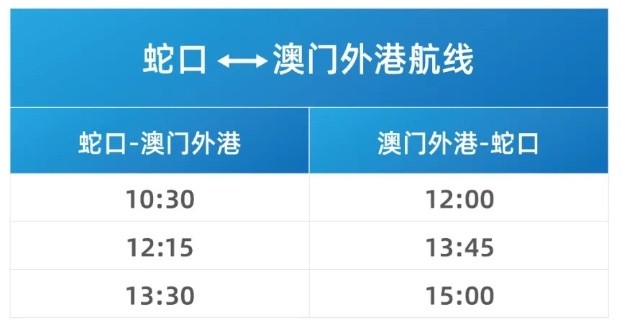 蛇口 ⟷ 澳门外港航线

| 蛇口-澳门外港 | 澳门外港-蛇口 |
|---|---|
| 10:30 | 12:00 |
| 12:15 | 13:45 |
| 13:30 | 15:00 |